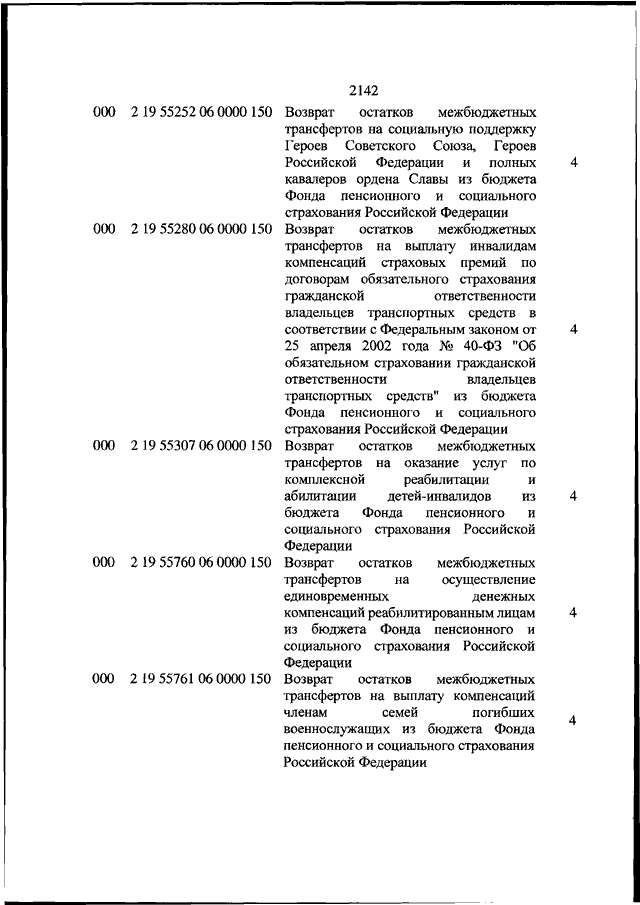 2142

| | | | |
|---|---|---|---|
| 000 | 2 19 55252 06 0000 150 | Возврат остатков межбюджетных трансфертов на социальную поддержку Героев Советского Союза, Героев Российской Федерации и полных кавалеров ордена Славы из бюджета Фонда пенсионного и социального страхования Российской Федерации | 4 |
| 000 | 2 19 55280 06 0000 150 | Возврат остатков межбюджетных трансфертов на выплату инвалидам компенсаций страховых премий по договорам обязательного страхования гражданской ответственности владельцев транспортных средств в соответствии с Федеральным законом от 25 апреля 2002 года № 40-ФЗ "Об обязательном страховании гражданской ответственности владельцев транспортных средств" из бюджета Фонда пенсионного и социального страхования Российской Федерации | 4 |
| 000 | 2 19 55307 06 0000 150 | Возврат остатков межбюджетных трансфертов на оказание услуг по комплексной реабилитации и абилитации детей-инвалидов из бюджета Фонда пенсионного и социального страхования Российской Федерации | 4 |
| 000 | 2 19 55760 06 0000 150 | Возврат остатков межбюджетных трансфертов на осуществление единовременных денежных компенсаций реабилитированным лицам из бюджета Фонда пенсионного и социального страхования Российской Федерации | 4 |
| 000 | 2 19 55761 06 0000 150 | Возврат остатков межбюджетных трансфертов на выплату компенсаций членам семей погибших военнослужащих из бюджета Фонда пенсионного и социального страхования Российской Федерации | 4 |